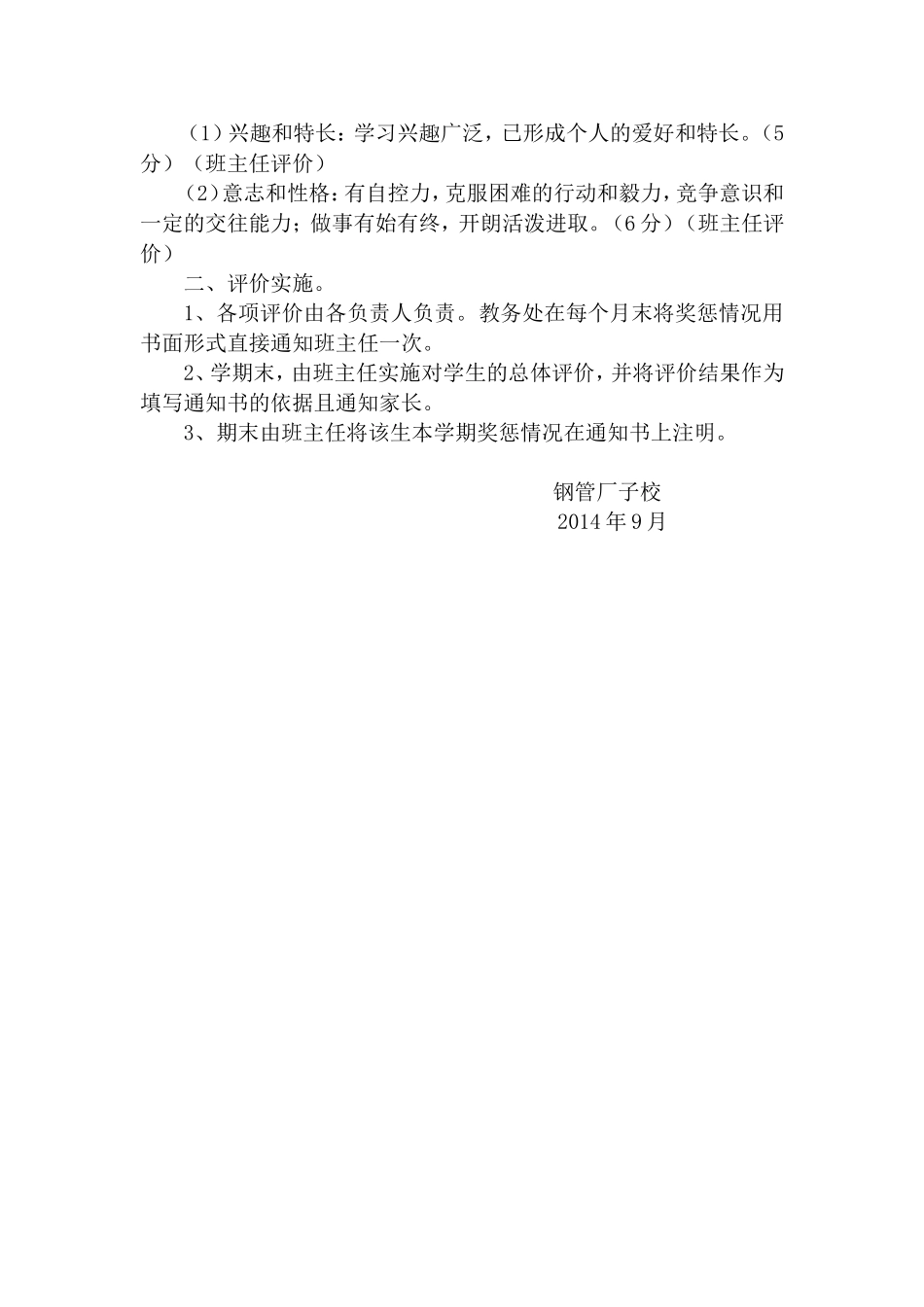 （1）兴趣和特长：学习兴趣广泛，已形成个人的爱好和特长。（5分）（班主任评价）

（2）意志和性格：有自控力，克服困难的行动和毅力，竞争意识和一定的交往能力；做事有始有终，开朗活泼进取。（6分）（班主任评价）

二、评价实施。

1、各项评价由各负责人负责。教务处在每个月末将奖惩情况用书面形式直接通知班主任一次。

2、学期末，由班主任实施对学生的总体评价，并将评价结果作为填写通知书的依据且通知家长。

3、期末由班主任将该生本学期奖惩情况在通知书上注明。

钢管厂子校
2014年9月